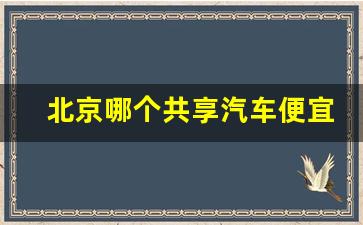 北京哪个共享汽车便宜